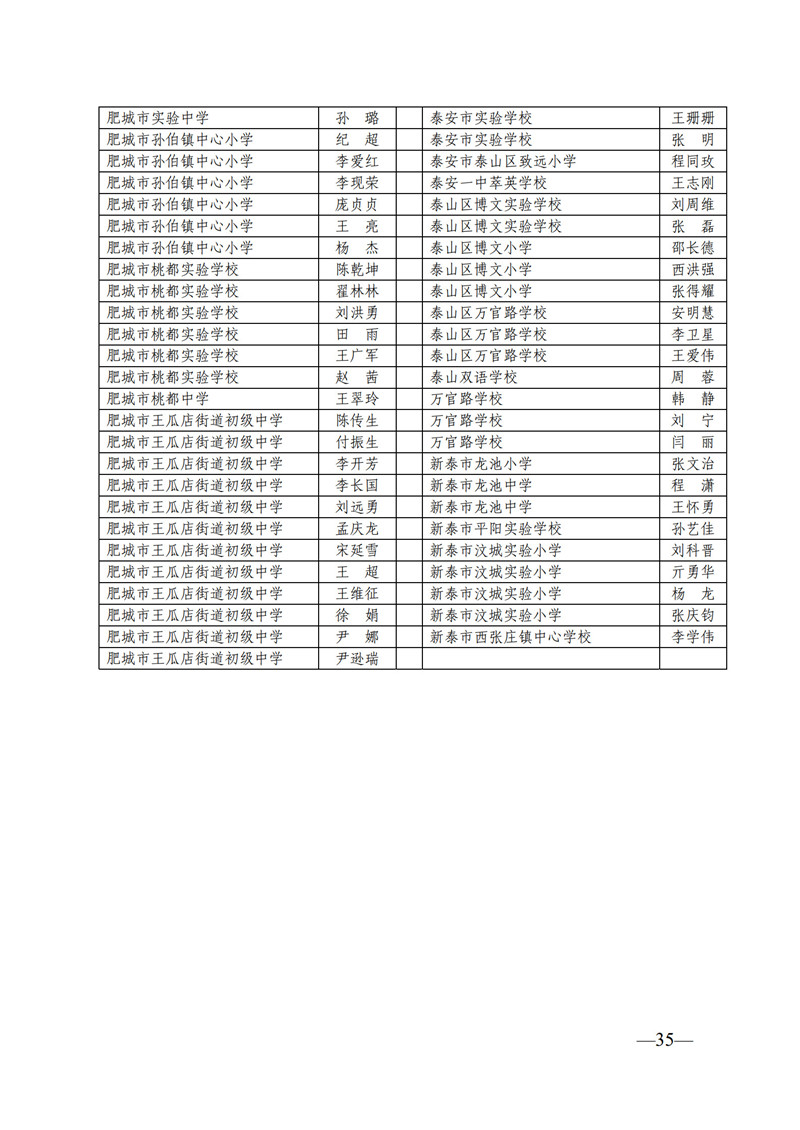 | 肥城市实验中学 | 孙　璐 | | 泰安市实验学校 | 王珊珊 |
|---|---|---|---|---|
| 肥城市孙伯镇中心小学 | 纪　超 | | 泰安市实验学校 | 张　明 |
| 肥城市孙伯镇中心小学 | 李爱红 | | 泰安市泰山区致远小学 | 程同玫 |
| 肥城市孙伯镇中心小学 | 李现荣 | | 泰安一中萃英学校 | 王志刚 |
| 肥城市孙伯镇中心小学 | 庞贞贞 | | 泰山区博文实验学校 | 刘周维 |
| 肥城市孙伯镇中心小学 | 王　亮 | | 泰山区博文实验学校 | 张　磊 |
| 肥城市孙伯镇中心小学 | 杨　杰 | | 泰山区博文小学 | 邵长德 |
| 肥城市桃都实验学校 | 陈乾坤 | | 泰山区博文小学 | 西洪强 |
| 肥城市桃都实验学校 | 翟林林 | | 泰山区博文小学 | 张得耀 |
| 肥城市桃都实验学校 | 刘洪勇 | | 泰山区万官路学校 | 安明慧 |
| 肥城市桃都实验学校 | 田　雨 | | 泰山区万官路学校 | 李卫星 |
| 肥城市桃都实验学校 | 王广军 | | 泰山区万官路学校 | 王爱伟 |
| 肥城市桃都实验学校 | 赵　茜 | | 泰山双语学校 | 周　蓉 |
| 肥城市桃都中学 | 王翠玲 | | 万官路学校 | 韩　静 |
| 肥城市王瓜店街道初级中学 | 陈传生 | | 万官路学校 | 刘　宁 |
| 肥城市王瓜店街道初级中学 | 付振生 | | 万官路学校 | 闫　丽 |
| 肥城市王瓜店街道初级中学 | 李开芳 | | 新泰市龙池小学 | 张文治 |
| 肥城市王瓜店街道初级中学 | 李长国 | | 新泰市龙池中学 | 程　潇 |
| 肥城市王瓜店街道初级中学 | 刘远勇 | | 新泰市龙池中学 | 王怀勇 |
| 肥城市王瓜店街道初级中学 | 孟庆龙 | | 新泰市平阳实验学校 | 孙艺佳 |
| 肥城市王瓜店街道初级中学 | 宋延雪 | | 新泰市汶城实验小学 | 刘科晋 |
| 肥城市王瓜店街道初级中学 | 王　超 | | 新泰市汶城实验小学 | 亓勇华 |
| 肥城市王瓜店街道初级中学 | 王维征 | | 新泰市汶城实验小学 | 杨　龙 |
| 肥城市王瓜店街道初级中学 | 徐　娟 | | 新泰市汶城实验小学 | 张庆钧 |
| 肥城市王瓜店街道初级中学 | 尹　娜 | | 新泰市西张庄镇中心学校 | 李学伟 |
| 肥城市王瓜店街道初级中学 | 尹逊瑞 | | | |

—35—